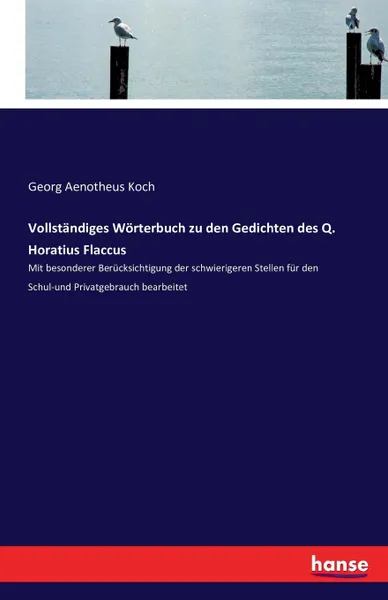 Georg Aenotheus Koch

Vollständiges Wörterbuch zu den Gedichten des Q. Horatius Flaccus

Mit besonderer Berücksichtigung der schwierigeren Stellen für den Schul-und Privatgebrauch bearbeitet

hanse